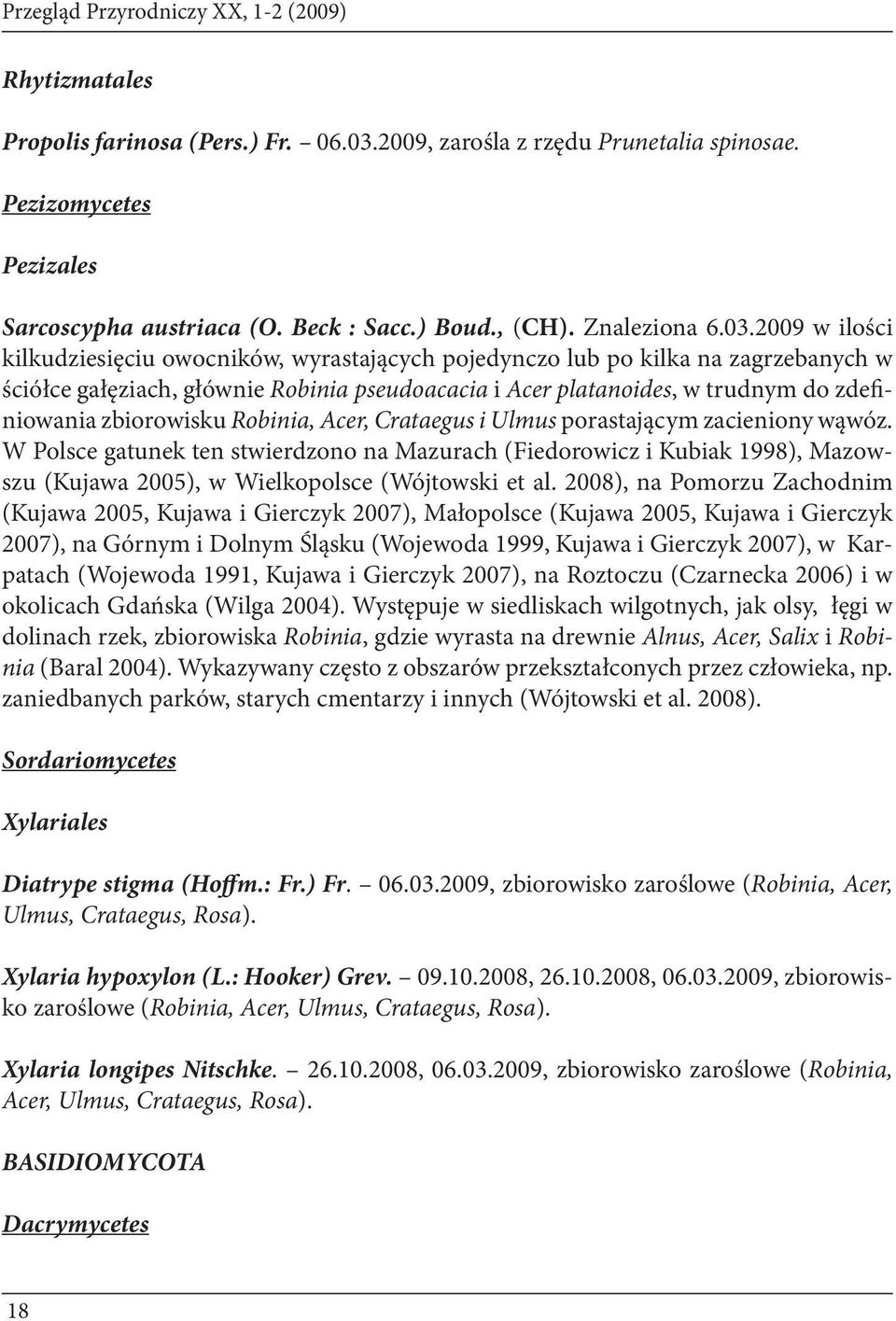 Przegląd Przyrodniczy XX, 1-2 (2009)

Rhytizmatales

Propolis farinosa (Pers.) Fr. – 06.03.2009, zarośla z rzędu Prunetalia spinosae.

Pezizomycetes

Pezizales

Sarcoscypha austriaca (O. Beck : Sacc.) Boud., (CH). Znaleziona 6.03.2009 w ilości kilkudziesięciu owocników, wyrastających pojedynczo lub po kilka na zagrzebanych w ściółce gałęziach, głównie Robinia pseudoacacia i Acer platanoides, w trudnym do zdefiniowania zbiorowisku Robinia, Acer, Crataegus i Ulmus porastającym zacieniony wąwóz. W Polsce gatunek ten stwierdzono na Mazurach (Fiedorowicz i Kubiak 1998), Mazowszu (Kujawa 2005), w Wielkopolsce (Wójtowski et al. 2008), na Pomorzu Zachodnim (Kujawa 2005, Kujawa i Gierczyk 2007), Małopolsce (Kujawa 2005, Kujawa i Gierczyk 2007), na Górnym i Dolnym Śląsku (Wojewoda 1999, Kujawa i Gierczyk 2007), w Karpatach (Wojewoda 1991, Kujawa i Gierczyk 2007), na Roztoczu (Czarnecka 2006) i w okolicach Gdańska (Wilga 2004). Występuje w siedliskach wilgotnych, jak olsy, łęgi w dolinach rzek, zbiorowiska Robinia, gdzie wyrasta na drewnie Alnus, Acer, Salix i Robinia (Baral 2004). Wykazywany często z obszarów przekształconych przez człowieka, np. zaniedbanych parków, starych cmentarzy i innych (Wójtowski et al. 2008).

Sordariomycetes

Xylariales

Diatrype stigma (Hoffm.: Fr.) Fr. – 06.03.2009, zbiorowisko zaroślowe (Robinia, Acer, Ulmus, Crataegus, Rosa).

Xylaria hypoxylon (L.: Hooker) Grev. – 09.10.2008, 26.10.2008, 06.03.2009, zbiorowisko zaroślowe (Robinia, Acer, Ulmus, Crataegus, Rosa).

Xylaria longipes Nitschke. – 26.10.2008, 06.03.2009, zbiorowisko zaroślowe (Robinia, Acer, Ulmus, Crataegus, Rosa).

BASIDIOMYCOTA

Dacrymycetes

18